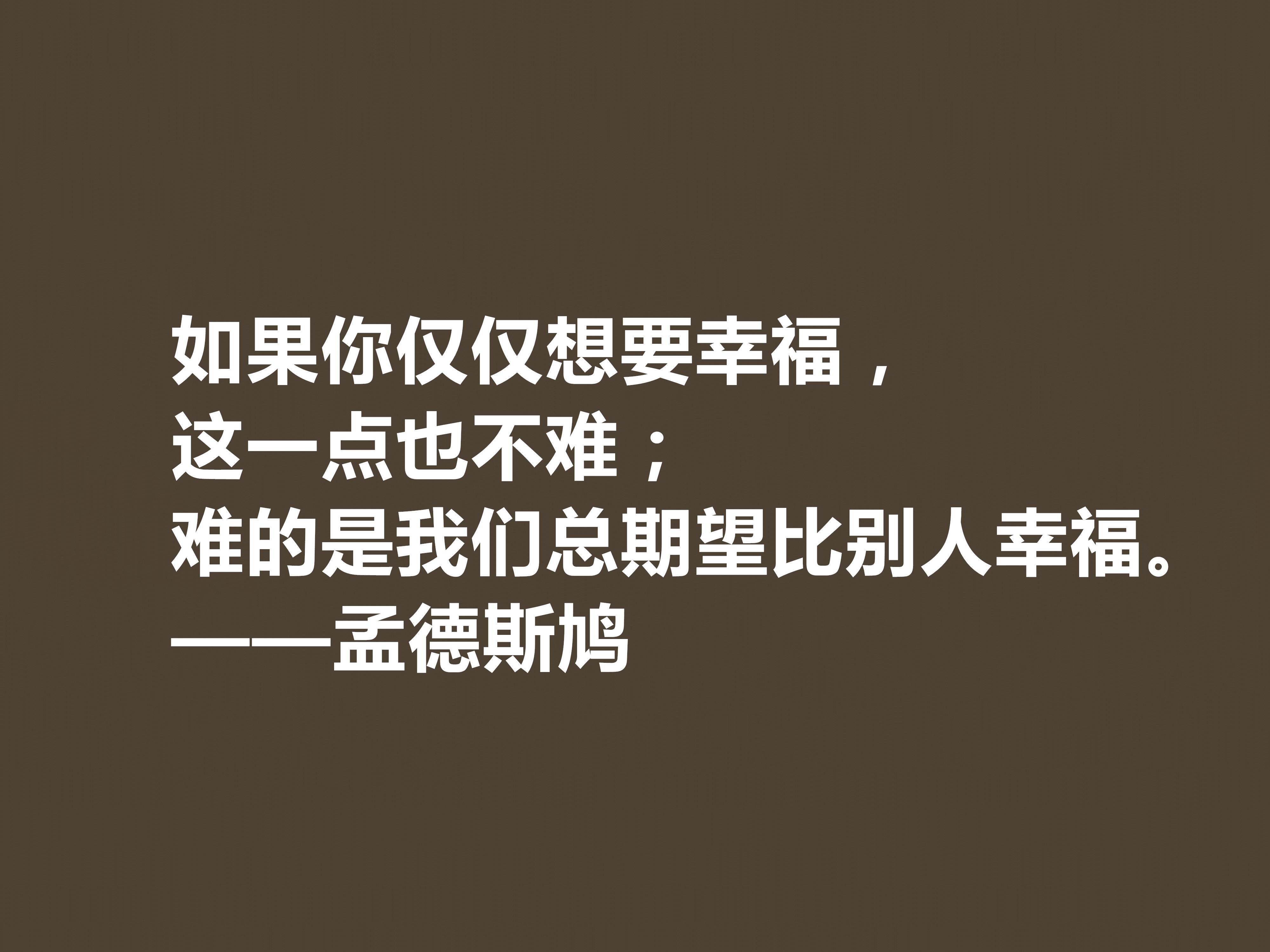 如果你仅仅想要幸福，
这一点也不难；
难的是我们总期望比别人幸福。
——孟德斯鸠